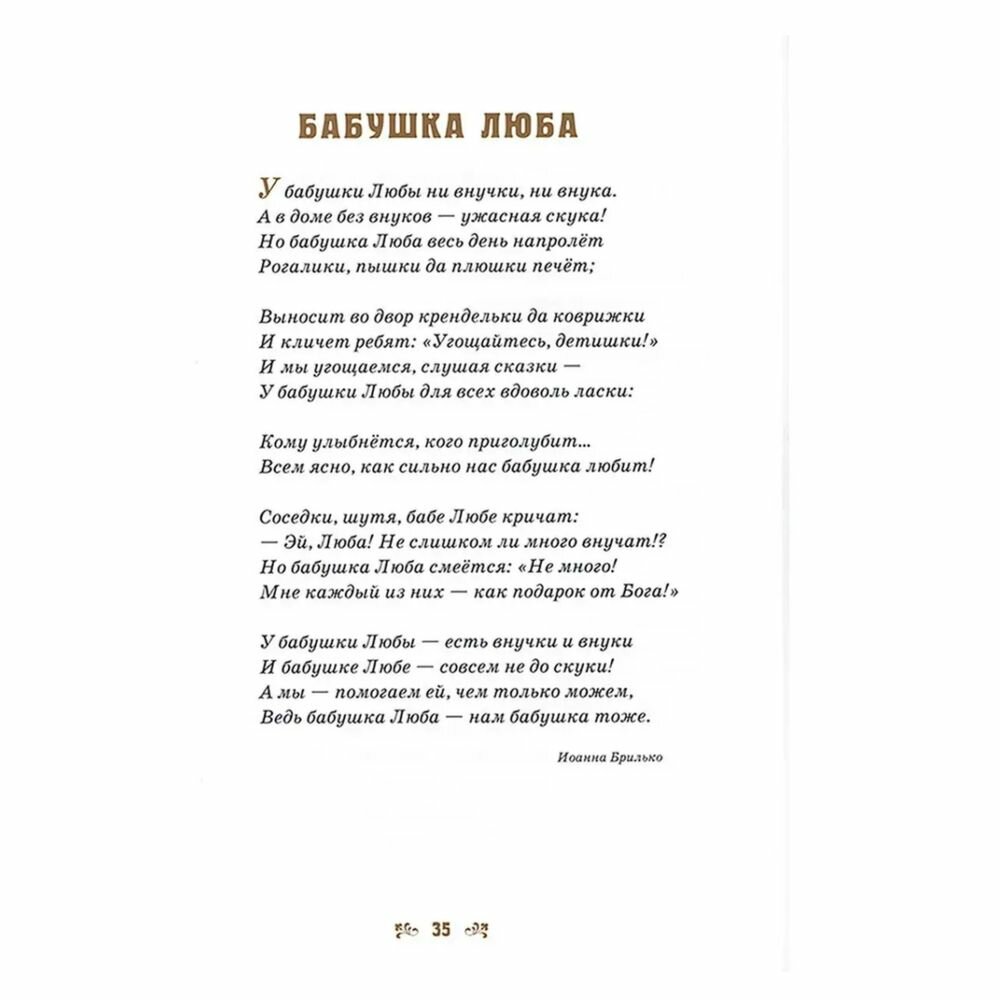 БАБУШКА ЛЮБА

У бабушки Любы ни внучки, ни внука.
А в доме без внуков — ужасная скука!
Но бабушка Люба весь день напролёт
Рогалики, пышки да плюшки печёт;

Выносит во двор крендельки да коврижки
И кличет ребят: «Угощайтесь, детишки!»
И мы угощаемся, слушая сказки —
У бабушки Любы для всех вдоволь ласки:

Кому улыбнётся, кого приголубит...
Всем ясно, как сильно нас бабушка любит!

Соседки, шутя, бабе Любе кричат:
— Эй, Люба! Не слишком ли много внучат!?
Но бабушка Люба смеётся: «Не много!
Мне каждый из них — как подарок от Бога!»

У бабушки Любы — есть внучки и внуки
И бабушке Любе — совсем не до скуки!
А мы — помогаем ей, чем только можем,
Ведь бабушка Люба — нам бабушка тоже.

Иоанна Брилько

35